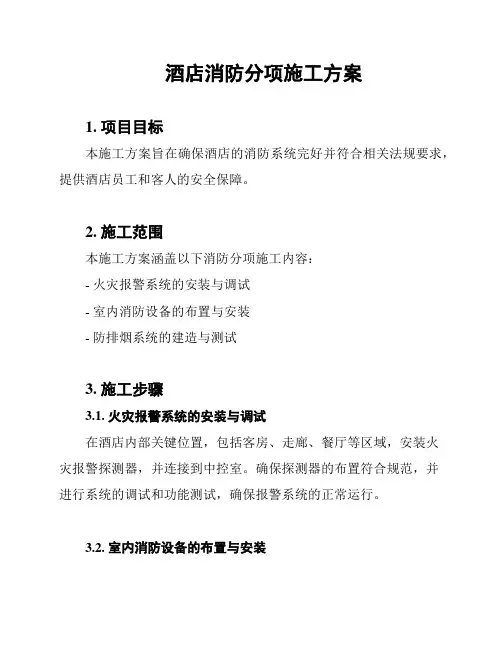 酒店消防分项施工方案

1. 项目目标

本施工方案旨在确保酒店的消防系统完好并符合相关法规要求，提供酒店员工和客人的安全保障。

2. 施工范围

本施工方案涵盖以下消防分项施工内容：

- 火灾报警系统的安装与调试

- 室内消防设备的布置与安装

- 防排烟系统的建造与测试

3. 施工步骤

3.1. 火灾报警系统的安装与调试

在酒店内部关键位置，包括客房、走廊、餐厅等区域，安装火灾报警探测器，并连接到中控室。确保探测器的布置符合规范，并进行系统的调试和功能测试，确保报警系统的正常运行。

3.2. 室内消防设备的布置与安装